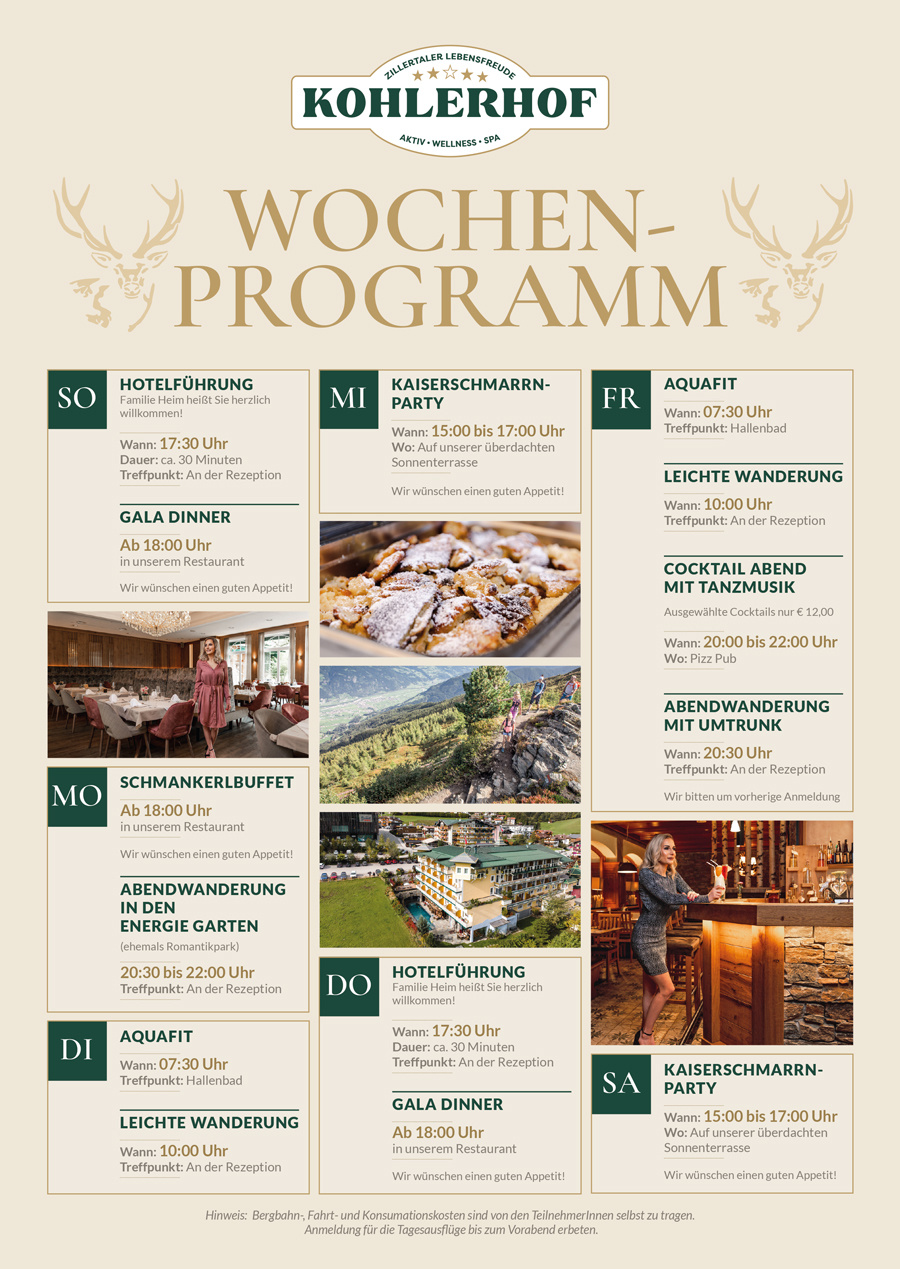 ZILLERTALER LEBENSFREUDE
KOHLERHOF
AKTIV • WELLNESS • SPA

WOCHEN-PROGRAMM

SO
HOTELFÜHRUNG
Familie Heim heißt Sie herzlich willkommen!
Wann: 17:30 Uhr
Dauer: ca. 30 Minuten
Treffpunkt: An der Rezeption

GALA DINNER
Ab 18:00 Uhr
in unserem Restaurant
Wir wünschen einen guten Appetit!

MO
SCHMANKERLBUFFET
Ab 18:00 Uhr
in unserem Restaurant
Wir wünschen einen guten Appetit!

ABENDWANDERUNG IN DEN ENERGIE GARTEN
(ehemals Romantikpark)
20:30 bis 22:00 Uhr
Treffpunkt: An der Rezeption

DI
AQUAFIT
Wann: 07:30 Uhr
Treffpunkt: Hallenbad

LEICHTE WANDERUNG
Wann: 10:00 Uhr
Treffpunkt: An der Rezeption

MI
KAISERSCHMARRN-PARTY
Wann: 15:00 bis 17:00 Uhr
Wo: Auf unserer überdachten Sonnenterrasse
Wir wünschen einen guten Appetit!

DO
HOTELFÜHRUNG
Familie Heim heißt Sie herzlich willkommen!
Wann: 17:30 Uhr
Dauer: ca. 30 Minuten
Treffpunkt: An der Rezeption

GALA DINNER
Ab 18:00 Uhr
in unserem Restaurant
Wir wünschen einen guten Appetit!

FR
AQUAFIT
Wann: 07:30 Uhr
Treffpunkt: Hallenbad

LEICHTE WANDERUNG
Wann: 10:00 Uhr
Treffpunkt: An der Rezeption

COCKTAIL ABEND MIT TANZMUSIK
Ausgewählte Cocktails nur € 12,00
Wann: 20:00 bis 22:00 Uhr
Wo: Pizz Pub

ABENDWANDERUNG MIT UMTRUNK
Wann: 20:30 Uhr
Treffpunkt: An der Rezeption
Wir bitten um vorherige Anmeldung

SA
KAISERSCHMARRN-PARTY
Wann: 15:00 bis 17:00 Uhr
Wo: Auf unserer überdachten Sonnenterrasse
Wir wünschen einen guten Appetit!

Hinweis: Bergbahn-, Fahrt- und Konsumationskosten sind von den TeilnehmerInnen selbst zu tragen.
Anmeldung für die Tagesausflüge bis zum Vorabend erbeten.